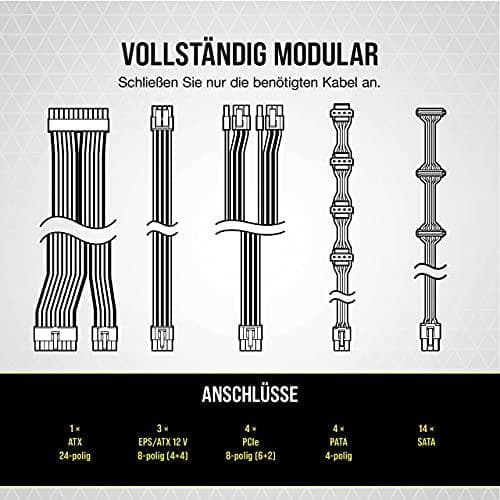 VOLLSTÄNDIG MODULAR

Schließen Sie nur die benötigten Kabel an.

ANSCHLÜSSE

1 ×
ATX
24-polig

3 ×
EPS/ATX 12 V
8-polig (4+4)

4 ×
PCIe
8-polig (6+2)

4 ×
PATA
4-polig

14 ×
SATA